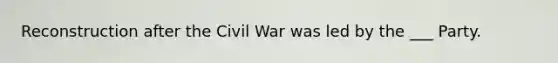 Reconstruction after the Civil War was led by the ___ Party.